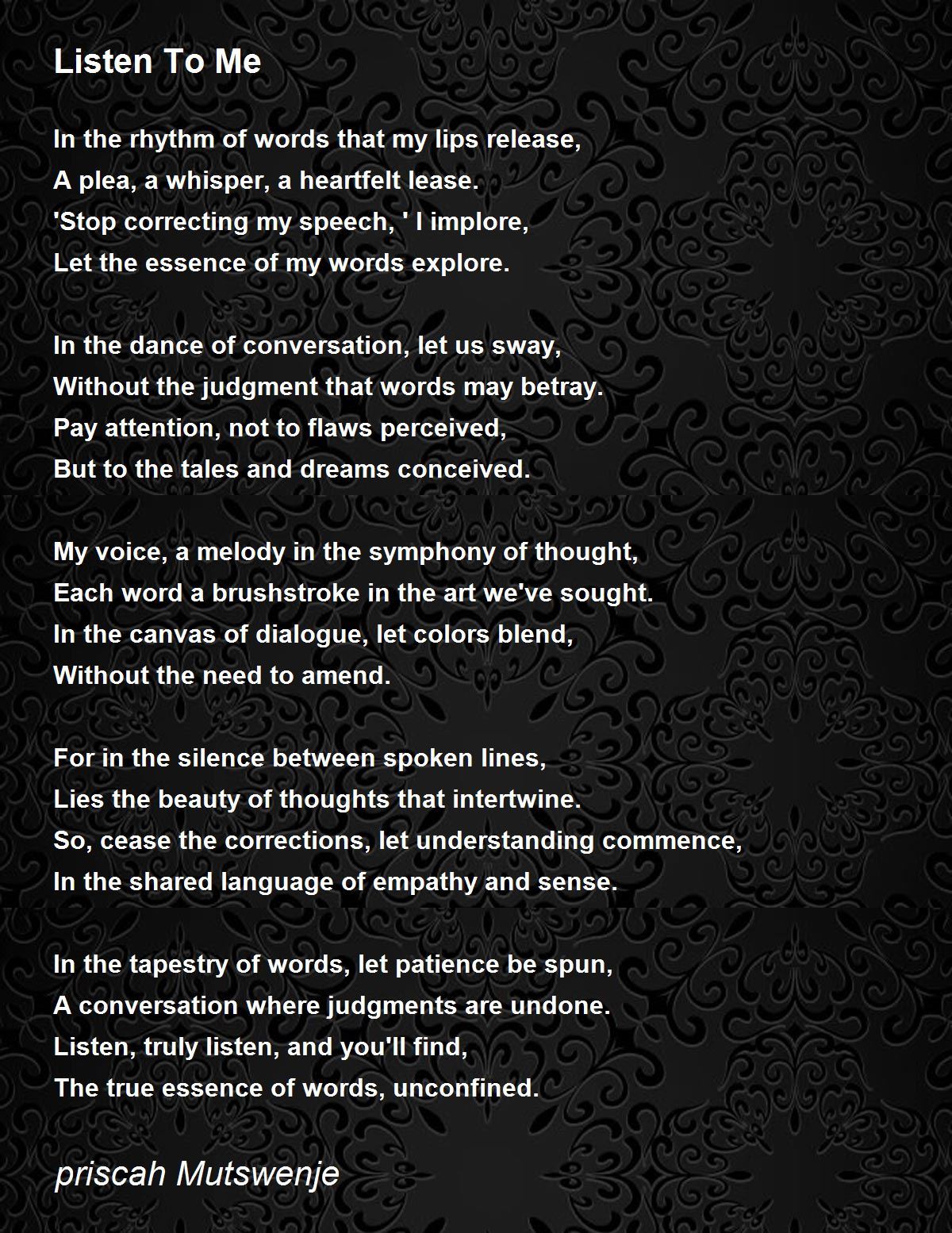 Listen To Me

In the rhythm of words that my lips release,
A plea, a whisper, a heartfelt lease.
'Stop correcting my speech, ' I implore,
Let the essence of my words explore.

In the dance of conversation, let us sway,
Without the judgment that words may betray.
Pay attention, not to flaws perceived,
But to the tales and dreams conceived.

My voice, a melody in the symphony of thought,
Each word a brushstroke in the art we've sought.
In the canvas of dialogue, let colors blend,
Without the need to amend.

For in the silence between spoken lines,
Lies the beauty of thoughts that intertwine.
So, cease the corrections, let understanding commence,
In the shared language of empathy and sense.

In the tapestry of words, let patience be spun,
A conversation where judgments are undone.
Listen, truly listen, and you'll find,
The true essence of words, unconfined.

priscah Mutswenje